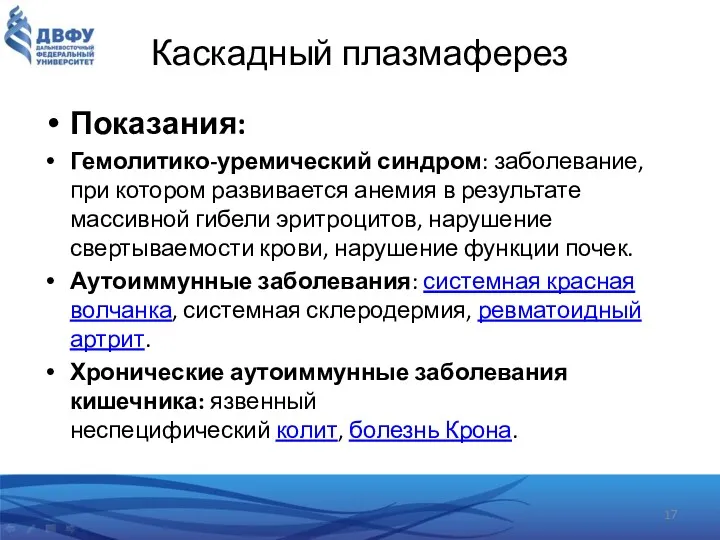 ДВФУ
ДАЛЬНЕВОСТОЧНЫЙ ФЕДЕРАЛЬНЫЙ УНИВЕРСИТЕТ

Каскадный плазмаферез

• Показания:

• Гемолитико-уремический синдром: заболевание, при котором развивается анемия в результате массивной гибели эритроцитов, нарушение свертываемости крови, нарушение функции почек.

• Аутоиммунные заболевания: системная красная волчанка, системная склеродермия, ревматоидный артрит.

• Хронические аутоиммунные заболевания кишечника: язвенный неспецифический колит, болезнь Крона.

17